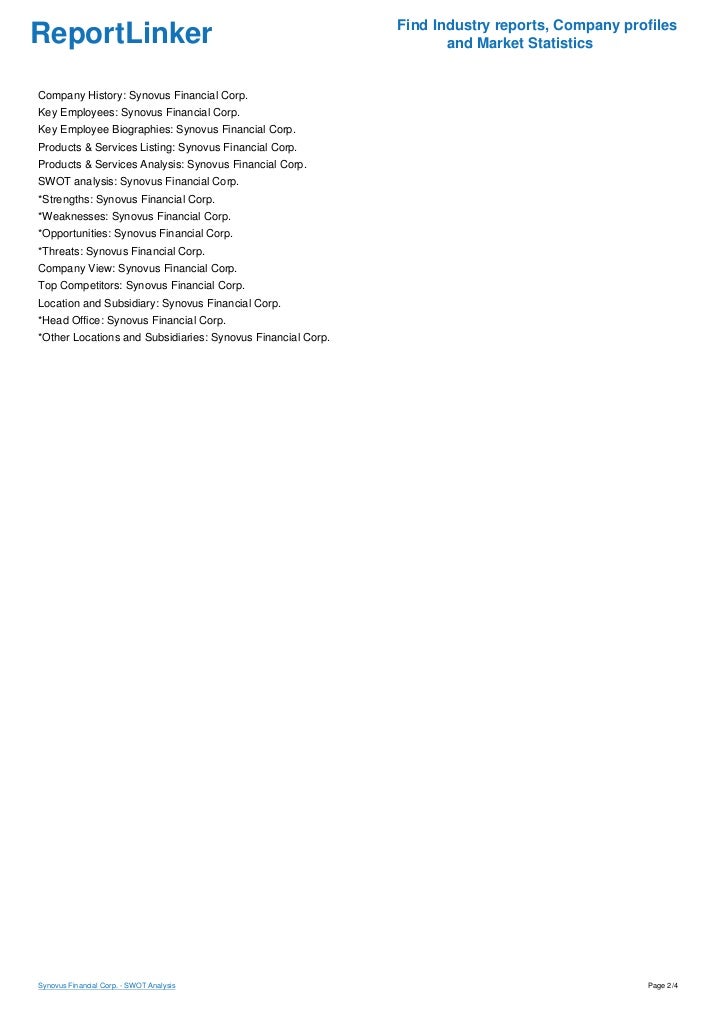 ReportLinker

Find Industry reports, Company profiles and Market Statistics

Company History: Synovus Financial Corp.
Key Employees: Synovus Financial Corp.
Key Employee Biographies: Synovus Financial Corp.
Products & Services Listing: Synovus Financial Corp.
Products & Services Analysis: Synovus Financial Corp.
SWOT analysis: Synovus Financial Corp.
*Strengths: Synovus Financial Corp.
*Weaknesses: Synovus Financial Corp.
*Opportunities: Synovus Financial Corp.
*Threats: Synovus Financial Corp.
Company View: Synovus Financial Corp.
Top Competitors: Synovus Financial Corp.
Location and Subsidiary: Synovus Financial Corp.
*Head Office: Synovus Financial Corp.
*Other Locations and Subsidiaries: Synovus Financial Corp.

Synovus Financial Corp. - SWOT Analysis

Page 2/4